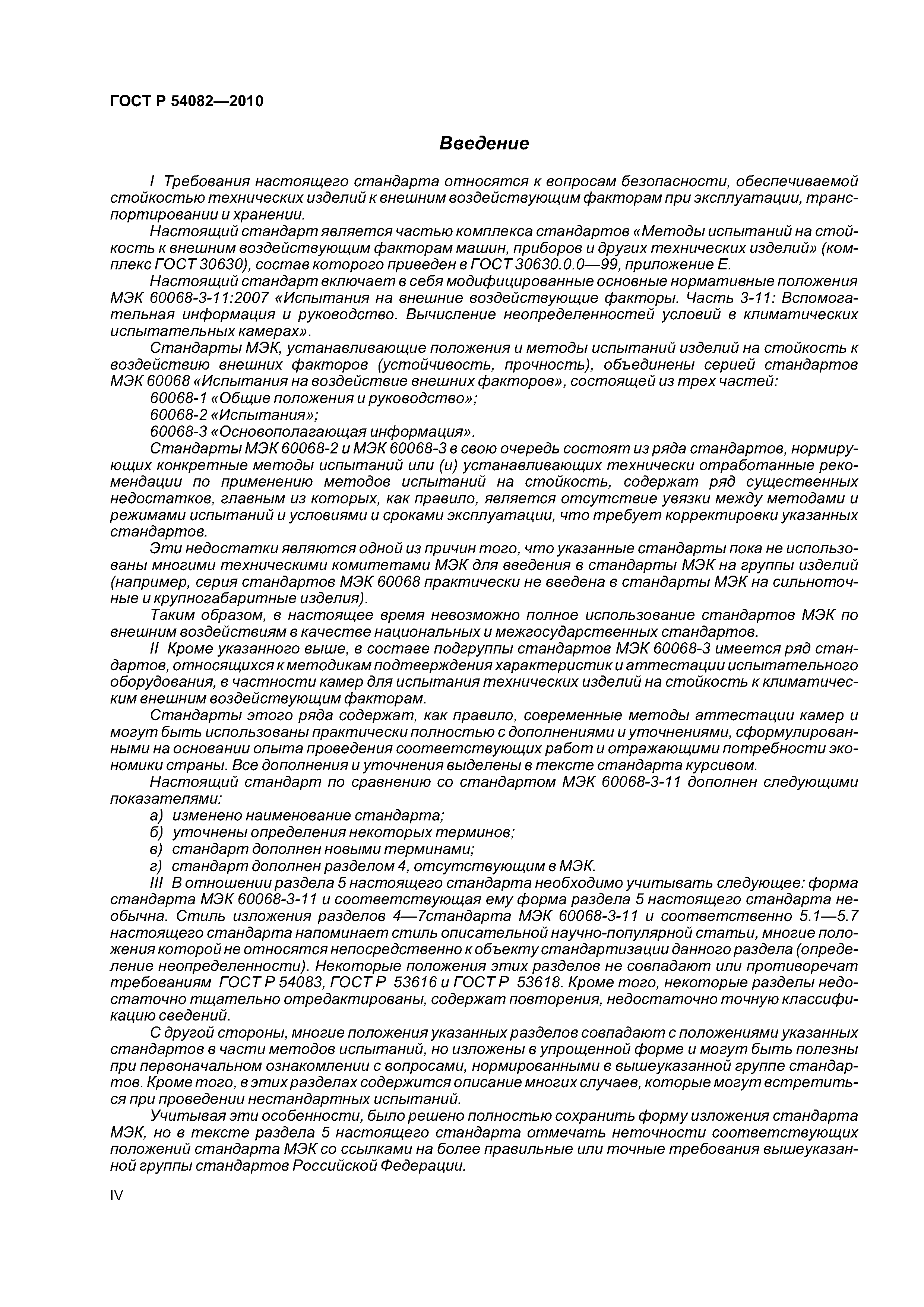 ГОСТ Р 54082—2010

Введение

I Требования настоящего стандарта относятся к вопросам безопасности, обеспечиваемой стойкостью технических изделий к внешним воздействующим факторам при эксплуатации, транспортировании и хранении.

Настоящий стандарт является частью комплекса стандартов «Методы испытаний на стойкость к внешним воздействующим факторам машин, приборов и других технических изделий» (комплекс ГОСТ 30630), состав которого приведен в ГОСТ 30630.0.0—99, приложение Е.

Настоящий стандарт включает в себя модифицированные основные нормативные положения МЭК 60068-3-11:2007 «Испытания на внешние воздействующие факторы. Часть 3-11: Вспомогательная информация и руководство. Вычисление неопределенностей условий в климатических испытательных камерах».

Стандарты МЭК, устанавливающие положения и методы испытаний изделий на стойкость к воздействию внешних факторов (устойчивость, прочность), объединены серией стандартов МЭК 60068 «Испытания на воздействие внешних факторов», состоящей из трех частей:

60068-1 «Общие положения и руководство»;

60068-2 «Испытания»;

60068-3 «Основополагающая информация».

Стандарты МЭК 60068-2 и МЭК 60068-3 в свою очередь состоят из ряда стандартов, нормирующих конкретные методы испытаний или (и) устанавливающих технически отработанные рекомендации по применению методов испытаний на стойкость, содержат ряд существенных недостатков, главным из которых, как правило, является отсутствие увязки между методами и режимами испытаний и условиями и сроками эксплуатации, что требует корректировки указанных стандартов.

Эти недостатки являются одной из причин того, что указанные стандарты пока не использованы многими техническими комитетами МЭК для введения в стандарты МЭК на группы изделий (например, серия стандартов МЭК 60068 практически не введена в стандарты МЭК на сильноточные и крупногабаритные изделия).

Таким образом, в настоящее время невозможно полное использование стандартов МЭК по внешним воздействиям в качестве национальных и межгосударственных стандартов.

II Кроме указанного выше, в составе подгруппы стандартов МЭК 60068-3 имеется ряд стандартов, относящихся к методикам подтверждения характеристик и аттестации испытательного оборудования, в частности камер для испытания технических изделий на стойкость к климатическим внешним воздействующим факторам.

Стандарты этого ряда содержат, как правило, современные методы аттестации камер и могут быть использованы практически полностью с дополнениями и уточнениями, сформулированными на основании опыта проведения соответствующих работ и отражающими потребности экономики страны. Все дополнения и уточнения выделены в тексте стандарта курсивом.

Настоящий стандарт по сравнению со стандартом МЭК 60068-3-11 дополнен следующими показателями:

а) изменено наименование стандарта;

б) уточнены определения некоторых терминов;

в) стандарт дополнен новыми терминами;

г) стандарт дополнен разделом 4, отсутствующим в МЭК.

III В отношении раздела 5 настоящего стандарта необходимо учитывать следующее: форма стандарта МЭК 60068-3-11 и соответствующая ему форма раздела 5 настоящего стандарта необычна. Стиль изложения разделов 4—7стандарта МЭК 60068-3-11 и соответственно 5.1—5.7 настоящего стандарта напоминает стиль описательной научно-популярной статьи, многие положения которой не относятся непосредственно к объекту стандартизации данного раздела (определение неопределенности). Некоторые положения этих разделов не совпадают или противоречат требованиям ГОСТ Р 54083, ГОСТ Р 53616 и ГОСТ Р 53618. Кроме того, некоторые разделы недостаточно тщательно отредактированы, содержат повторения, недостаточно точную классификацию сведений.

С другой стороны, многие положения указанных разделов совпадают с положениями указанных стандартов в части методов испытаний, но изложены в упрощенной форме и могут быть полезны при первоначальном ознакомлении с вопросами, нормированными в вышеуказанной группе стандартов. Кроме того, в этих разделах содержится описание многих случаев, которые могут встретиться при проведении нестандартных испытаний.

Учитывая эти особенности, было решено полностью сохранить форму изложения стандарта МЭК, но в тексте раздела 5 настоящего стандарта отмечать неточности соответствующих положений стандарта МЭК со ссылками на более правильные или точные требования вышеуказанной группы стандартов Российской Федерации.

IV